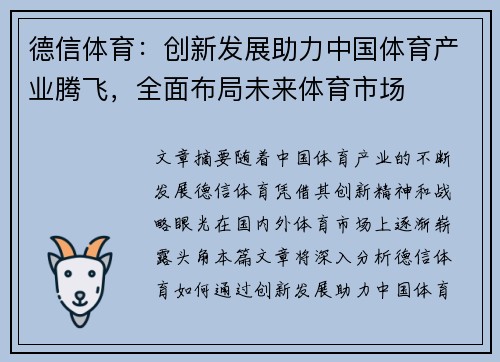 德信体育：创新发展助力中国体育产业腾飞，全面布局未来体育市场

文章摘要随着中国体育产业的不断发展德信体育凭借其创新精神和战略眼光在国内外体育市场上逐渐崭露头角本篇文章将深入分析德信体育如何通过创新发展助力中国体育